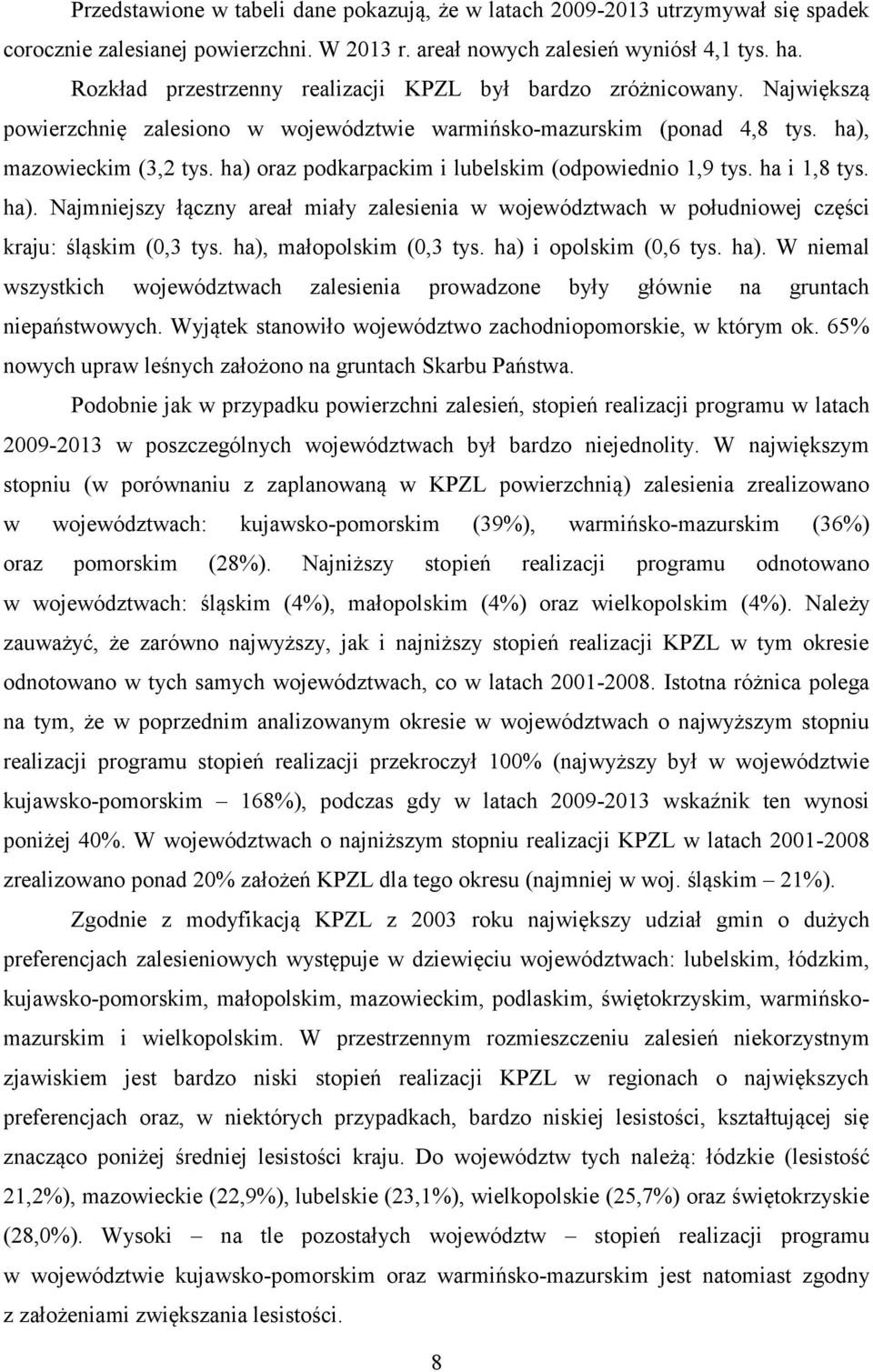 Przedstawione w tabeli dane pokazują, że w latach 2009-2013 utrzymywał się spadek corocznie zalesianej powierzchni. W 2013 r. areał nowych zalesień wyniósł 4,1 tys. ha.

Rozkład przestrzenny realizacji KPZL był bardzo zróżnicowany. Największą powierzchnię zalesiono w województwie warmińsko-mazurskim (ponad 4,8 tys. ha), mazowieckim (3,2 tys. ha) oraz podkarpackim i lubelskim (odpowiednio 1,9 tys. ha i 1,8 tys. ha). Najmniejszy łączny areał miały zalesienia w województwach w południowej części kraju: śląskim (0,3 tys. ha), małopolskim (0,3 tys. ha) i opolskim (0,6 tys. ha). W niemal wszystkich województwach zalesienia prowadzone były głównie na gruntach niepaństwowych. Wyjątek stanowiło województwo zachodniopomorskie, w którym ok. 65% nowych upraw leśnych założono na gruntach Skarbu Państwa.

Podobnie jak w przypadku powierzchni zalesień, stopień realizacji programu w latach 2009-2013 w poszczególnych województwach był bardzo niejednolity. W największym stopniu (w porównaniu z zaplanowaną w KPZL powierzchnią) zalesienia zrealizowano w województwach: kujawsko-pomorskim (39%), warmińsko-mazurskim (36%) oraz pomorskim (28%). Najniższy stopień realizacji programu odnotowano w województwach: śląskim (4%), małopolskim (4%) oraz wielkopolskim (4%). Należy zauważyć, że zarówno najwyższy, jak i najniższy stopień realizacji KPZL w tym okresie odnotowano w tych samych województwach, co w latach 2001-2008. Istotna różnica polega na tym, że w poprzednim analizowanym okresie w województwach o najwyższym stopniu realizacji programu stopień realizacji przekroczył 100% (najwyższy był w województwie kujawsko-pomorskim – 168%), podczas gdy w latach 2009-2013 wskaźnik ten wynosi poniżej 40%. W województwach o najniższym stopniu realizacji KPZL w latach 2001-2008 zrealizowano ponad 20% założeń KPZL dla tego okresu (najmniej w woj. śląskim – 21%).

Zgodnie z modyfikacją KPZL z 2003 roku największy udział gmin o dużych preferencjach zalesieniowych występuje w dziewięciu województwach: lubelskim, łódzkim, kujawsko-pomorskim, małopolskim, mazowieckim, podlaskim, świętokrzyskim, warmińsko-mazurskim i wielkopolskim. W przestrzennym rozmieszczeniu zalesień niekorzystnym zjawiskiem jest bardzo niski stopień realizacji KPZL w regionach o największych preferencjach oraz, w niektórych przypadkach, bardzo niskiej lesistości, kształtującej się znacząco poniżej średniej lesistości kraju. Do województw tych należą: łódzkie (lesistość 21,2%), mazowieckie (22,9%), lubelskie (23,1%), wielkopolskie (25,7%) oraz świętokrzyskie (28,0%). Wysoki – na tle pozostałych województw – stopień realizacji programu w województwie kujawsko-pomorskim oraz warmińsko-mazurskim jest natomiast zgodny z założeniami zwiększania lesistości.

8